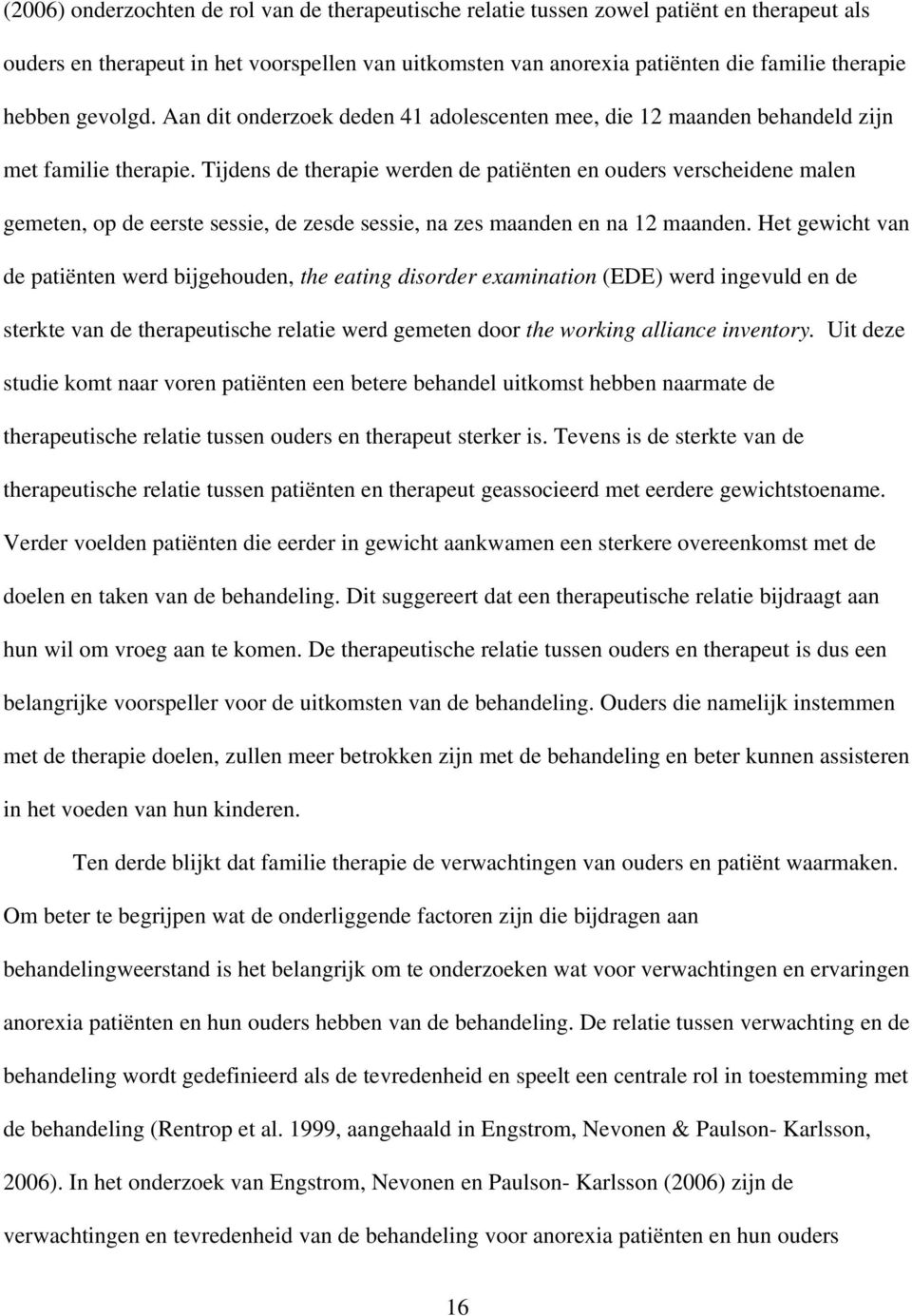 (2006) onderzochten de rol van de therapeutische relatie tussen zowel patiënt en therapeut als ouders en therapeut in het voorspellen van uitkomsten van anorexia patiënten die familie therapie hebben gevolgd. Aan dit onderzoek deden 41 adolescenten mee, die 12 maanden behandeld zijn met familie therapie. Tijdens de therapie werden de patiënten en ouders verscheidene malen gemeten, op de eerste sessie, de zesde sessie, na zes maanden en na 12 maanden. Het gewicht van de patiënten werd bijgehouden, the eating disorder examination (EDE) werd ingevuld en de sterkte van de therapeutische relatie werd gemeten door the working alliance inventory. Uit deze studie komt naar voren patiënten een betere behandel uitkomst hebben naarmate de therapeutische relatie tussen ouders en therapeut sterker is. Tevens is de sterkte van de therapeutische relatie tussen patiënten en therapeut geassocieerd met eerdere gewichtstoename. Verder voelden patiënten die eerder in gewicht aankwamen een sterkere overeenkomst met de doelen en taken van de behandeling. Dit suggereert dat een therapeutische relatie bijdraagt aan hun wil om vroeg aan te komen. De therapeutische relatie tussen ouders en therapeut is dus een belangrijke voorspeller voor de uitkomsten van de behandeling. Ouders die namelijk instemmen met de therapie doelen, zullen meer betrokken zijn met de behandeling en beter kunnen assisteren in het voeden van hun kinderen.

Ten derde blijkt dat familie therapie de verwachtingen van ouders en patiënt waarmaken. Om beter te begrijpen wat de onderliggende factoren zijn die bijdragen aan behandelingweerstand is het belangrijk om te onderzoeken wat voor verwachtingen en ervaringen anorexia patiënten en hun ouders hebben van de behandeling. De relatie tussen verwachting en de behandeling wordt gedefinieerd als de tevredenheid en speelt een centrale rol in toestemming met de behandeling (Rentrop et al. 1999, aangehaald in Engstrom, Nevonen & Paulson- Karlsson, 2006). In het onderzoek van Engstrom, Nevonen en Paulson- Karlsson (2006) zijn de verwachtingen en tevredenheid van de behandeling voor anorexia patiënten en hun ouders

16